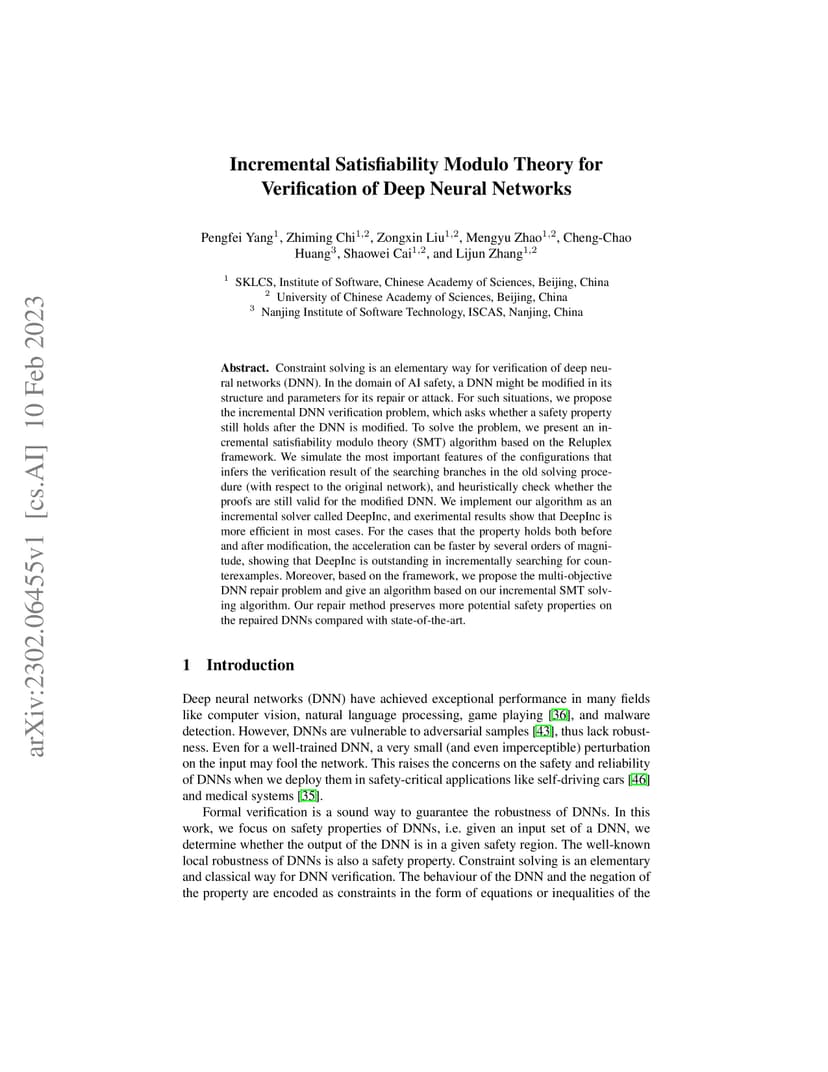 arXiv:2302.06455v1 [cs.AI] 10 Feb 2023

Incremental Satisfiability Modulo Theory for Verification of Deep Neural Networks

Pengfei Yang$^1$, Zhiming Chi$^{1,2}$, Zongxin Liu$^{1,2}$, Mengyu Zhao$^{1,2}$, Cheng-Chao Huang$^3$, Shaowei Cai$^{1,2}$, and Lijun Zhang$^{1,2}$

$^1$ SKLCS, Institute of Software, Chinese Academy of Sciences, Beijing, China
$^2$ University of Chinese Academy of Sciences, Beijing, China
$^3$ Nanjing Institute of Software Technology, ISCAS, Nanjing, China

Abstract. Constraint solving is an elementary way for verification of deep neural networks (DNN). In the domain of AI safety, a DNN might be modified in its structure and parameters for its repair or attack. For such situations, we propose the incremental DNN verification problem, which asks whether a safety property still holds after the DNN is modified. To solve the problem, we present an incremental satisfiability modulo theory (SMT) algorithm based on the Reluplex framework. We simulate the most important features of the configurations that infers the verification result of the searching branches in the old solving procedure (with respect to the original network), and heuristically check whether the proofs are still valid for the modified DNN. We implement our algorithm as an incremental solver called DeepInc, and exerimental results show that DeepInc is more efficient in most cases. For the cases that the property holds both before and after modification, the acceleration can be faster by several orders of magnitude, showing that DeepInc is outstanding in incrementally searching for counterexamples. Moreover, based on the framework, we propose the multi-objective DNN repair problem and give an algorithm based on our incremental SMT solving algorithm. Our repair method preserves more potential safety properties on the repaired DNNs compared with state-of-the-art.

1 Introduction

Deep neural networks (DNN) have achieved exceptional performance in many fields like computer vision, natural language processing, game playing [36], and malware detection. However, DNNs are vulnerable to adversarial samples [43], thus lack robustness. Even for a well-trained DNN, a very small (and even imperceptible) perturbation on the input may fool the network. This raises the concerns on the safety and reliability of DNNs when we deploy them in safety-critical applications like self-driving cars [46] and medical systems [35].

Formal verification is a sound way to guarantee the robustness of DNNs. In this work, we focus on safety properties of DNNs, i.e. given an input set of a DNN, we determine whether the output of the DNN is in a given safety region. The well-known local robustness of DNNs is also a safety property. Constraint solving is an elementary and classical way for DNN verification. The behaviour of the DNN and the negation of the property are encoded as constraints in the form of equations or inequalities of the